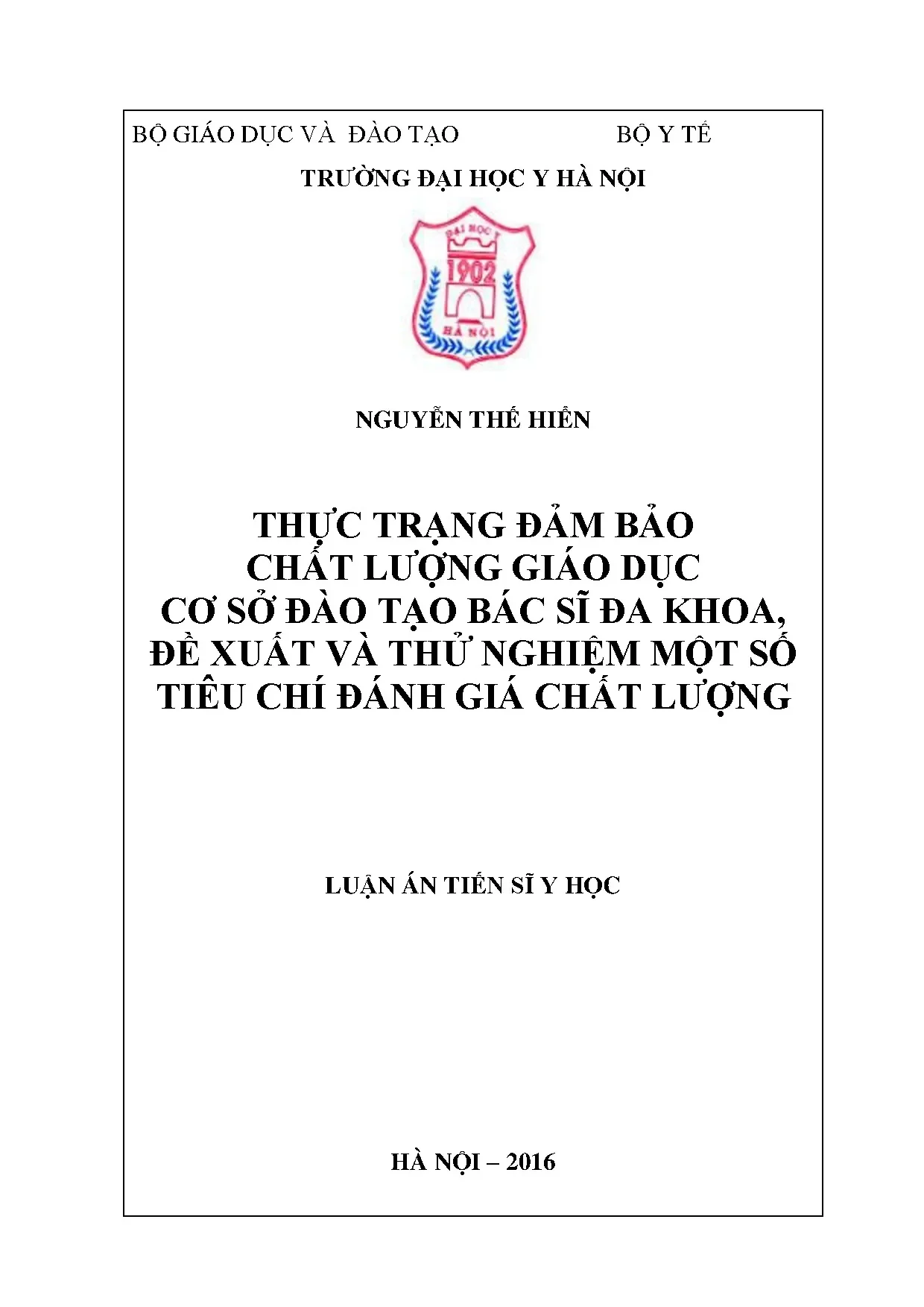 BỘ GIÁO DỤC VÀ ĐÀO TẠO BỘ Y TẾ

TRƯỜNG ĐẠI HỌC Y HÀ NỘI

ĐẠI HỌC Y
1902
HÀ NỘI

NGUYỄN THẾ HIỂN

THỰC TRẠNG ĐẢM BẢO
CHẤT LƯỢNG GIÁO DỤC
CƠ SỞ ĐÀO TẠO BÁC SĨ ĐA KHOA,
ĐỀ XUẤT VÀ THỬ NGHIỆM MỘT SỐ
TIÊU CHÍ ĐÁNH GIÁ CHẤT LƯỢNG

LUẬN ÁN TIẾN SĨ Y HỌC

HÀ NỘI – 2016